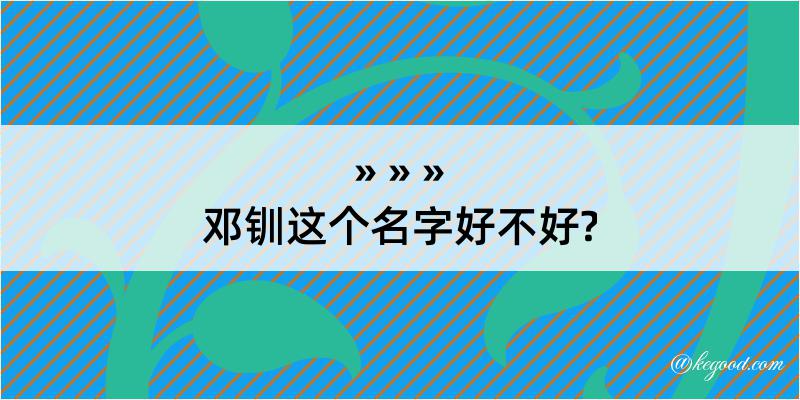 » » »
邓钏这个名字好不好?

@kegood.com